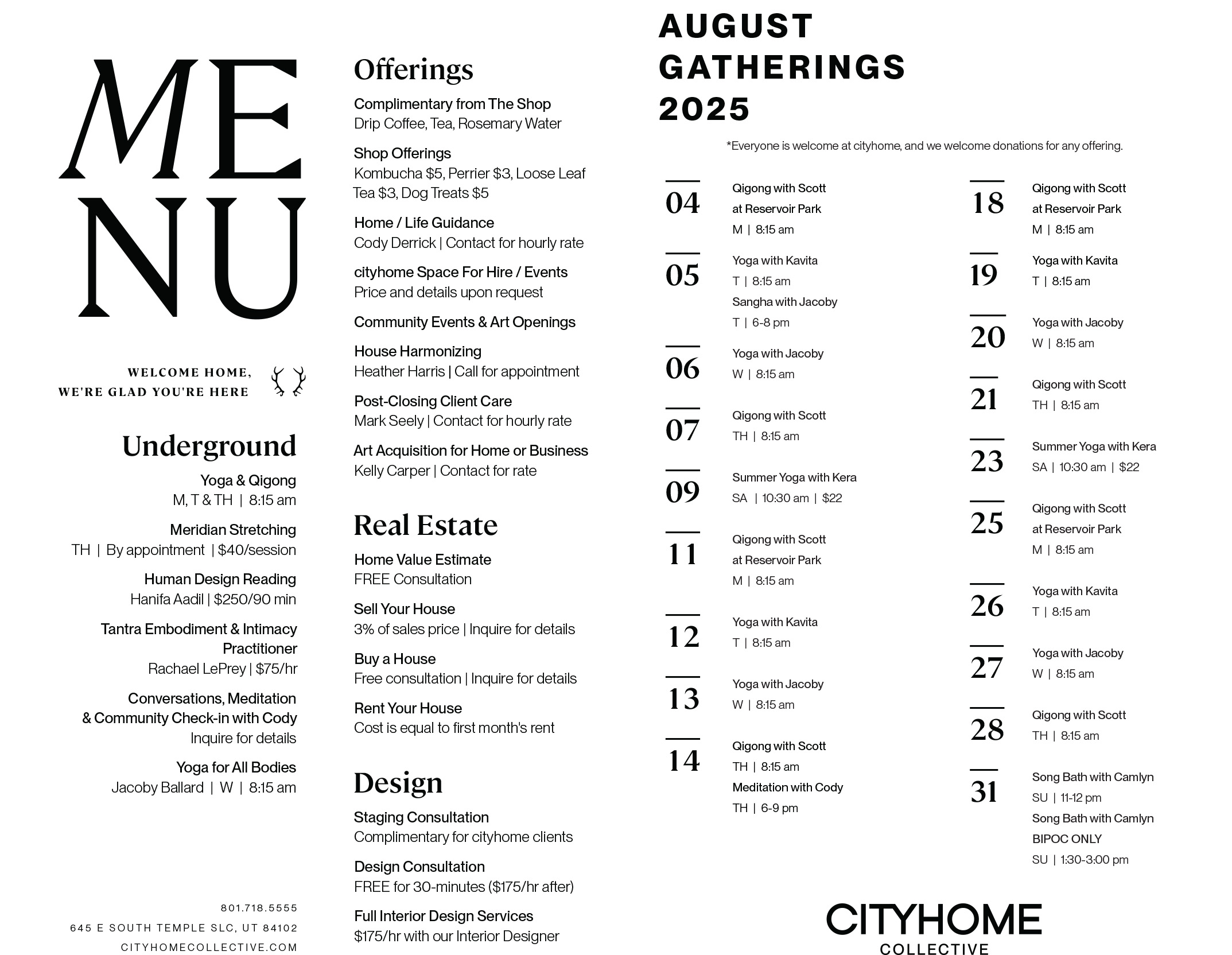 ME
NU

WELCOME HOME,
WE'RE GLAD YOU'RE HERE

Underground

Yoga & Qigong
M, T & TH | 8:15 am

Meridian Stretching
TH | By appointment | $40/session

Human Design Reading
Hanifa Aadil | $250/90 min

Tantra Embodiment & Intimacy Practitioner
Rachael LePrey | $75/hr

Conversations, Meditation & Community Check-in with Cody
Inquire for details

Yoga for All Bodies
Jacoby Ballard | W | 8:15 am

801.718.5555
645 E SOUTH TEMPLE SLC, UT 84102
CITYHOMECOLLECTIVE.COM

Offerings

Complimentary from The Shop
Drip Coffee, Tea, Rosemary Water

Shop Offerings
Kombucha $5, Perrier $3, Loose Leaf Tea $3, Dog Treats $5

Home / Life Guidance
Cody Derrick | Contact for hourly rate

cityhome Space For Hire / Events
Price and details upon request

Community Events & Art Openings

House Harmonizing
Heather Harris | Call for appointment

Post-Closing Client Care
Mark Seely | Contact for hourly rate

Art Acquisition for Home or Business
Kelly Carper | Contact for rate

Real Estate

Home Value Estimate
FREE Consultation

Sell Your House
3% of sales price | Inquire for details

Buy a House
Free consultation | Inquire for details

Rent Your House
Cost is equal to first month's rent

Design

Staging Consultation
Complimentary for cityhome clients

Design Consultation
FREE for 30-minutes ($175/hr after)

Full Interior Design Services
$175/hr with our Interior Designer

AUGUST
GATHERINGS
2025

*Everyone is welcome at cityhome, and we welcome donations for any offering.

04 Qigong with Scott at Reservoir Park
M | 8:15 am

05 Yoga with Kavita
T | 8:15 am
Sangha with Jacoby
T | 6-8 pm

06 Yoga with Jacoby
W | 8:15 am

07 Qigong with Scott
TH | 8:15 am

09 Summer Yoga with Kera
SA | 10:30 am | $22

11 Qigong with Scott at Reservoir Park
M | 8:15 am

12 Yoga with Kavita
T | 8:15 am

13 Yoga with Jacoby
W | 8:15 am

14 Qigong with Scott
TH | 8:15 am
Meditation with Cody
TH | 6-9 pm

18 Qigong with Scott at Reservoir Park
M | 8:15 am

19 Yoga with Kavita
T | 8:15 am

20 Yoga with Jacoby
W | 8:15 am

21 Qigong with Scott
TH | 8:15 am

23 Summer Yoga with Kera
SA | 10:30 am | $22

25 Qigong with Scott at Reservoir Park
M | 8:15 am

26 Yoga with Kavita
T | 8:15 am

27 Yoga with Jacoby
W | 8:15 am

28 Qigong with Scott
TH | 8:15 am

31 Song Bath with Camlyn
SU | 11-12 pm
Song Bath with Camlyn
BIPOC ONLY
SU | 1:30-3:00 pm

CITYHOME
COLLECTIVE